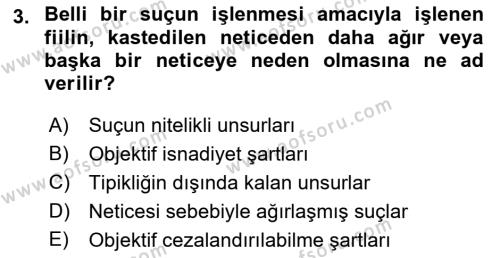 3. Belli bir suçun işlenmesi amacıyla işlenen fiilin, kastedilen neticeden daha ağır veya başka bir neticeye neden olmasına ne ad verilir?

A) Suçun nitelikli unsurları
B) Objektif isnadiyet şartları
C) Tipikliğin dışında kalan unsurlar
D) Neticesi sebebiyle ağırlaşmış suçlar
E) Objektif cezalandırılabilme şartları

www.aofsoru.com